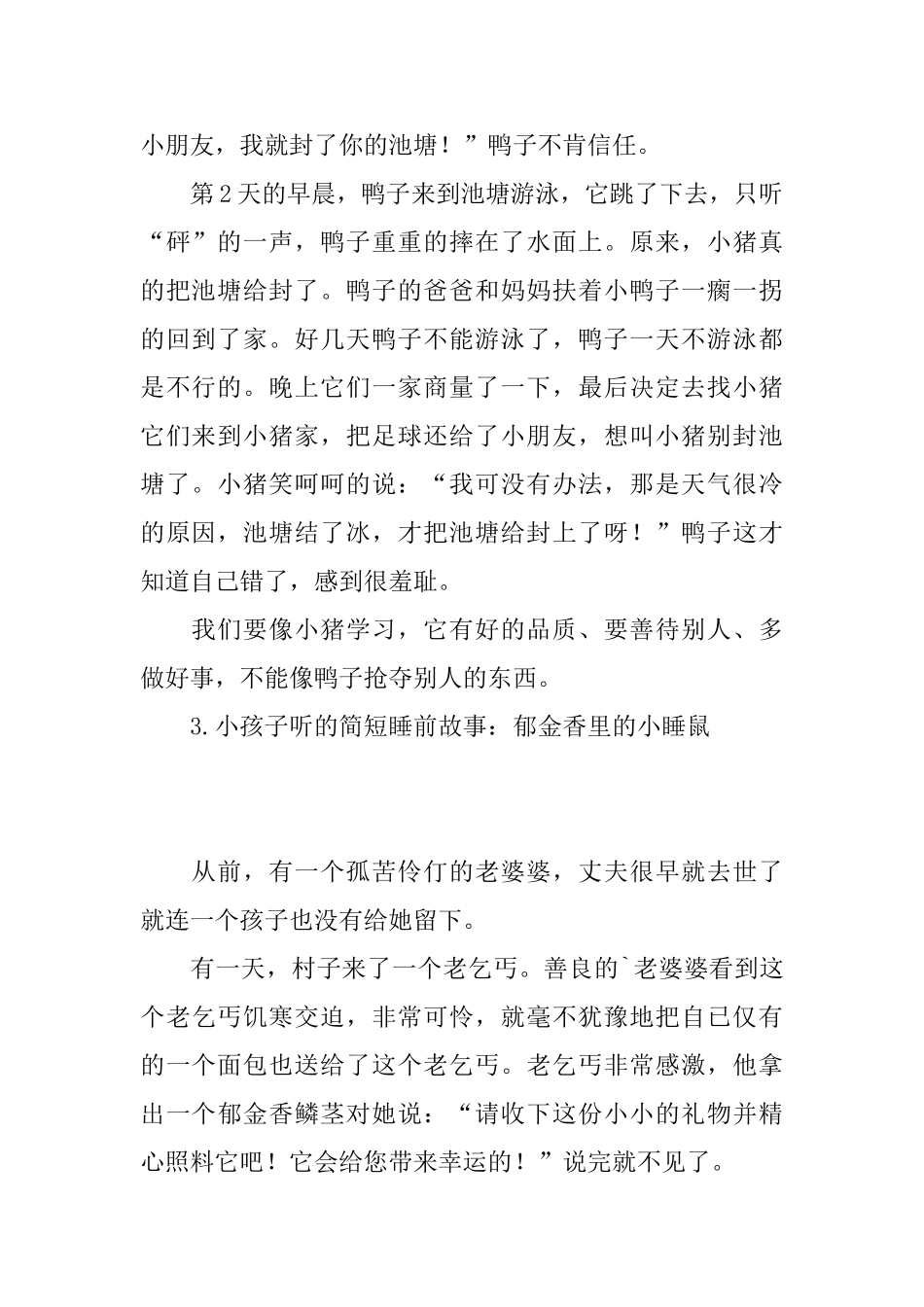 小朋友，我就封了你的池塘！”鸭子不肯信任。

第2天的早晨，鸭子来到池塘游泳，它跳了下去，只听“砰”的一声，鸭子重重的摔在了水面上。原来，小猪真的把池塘给封了。鸭子的爸爸和妈妈扶着小鸭子一瘸一拐的回到了家。好几天鸭子不能游泳了，鸭子一天不游泳都是不行的。晚上它们一家商量了一下，最后决定去找小猪它们来到小猪家，把足球还给了小朋友，想叫小猪别封池塘了。小猪笑呵呵的说：“我可没有办法，那是天气很冷的原因，池塘结了冰，才把池塘给封上了呀！”鸭子这才知道自己错了，感到很羞耻。

我们要像小猪学习，它有好的品质、要善待别人、多做好事，不能像鸭子抢夺别人的东西。

3.小孩子听的简短睡前故事：郁金香里的小睡鼠

从前，有一个孤苦伶仃的老婆婆，丈夫很早就去世了就连一个孩子也没有给她留下。

有一天，村子来了一个老乞丐。善良的`老婆婆看到这个老乞丐饥寒交迫，非常可怜，就毫不犹豫地把自已仅有的一个面包也送给了这个老乞丐。老乞丐非常感激，他拿出一个郁金香鳞茎对她说：“请收下这份小小的礼物并精心照料它吧！它会给您带来幸运的！”说完就不见了。